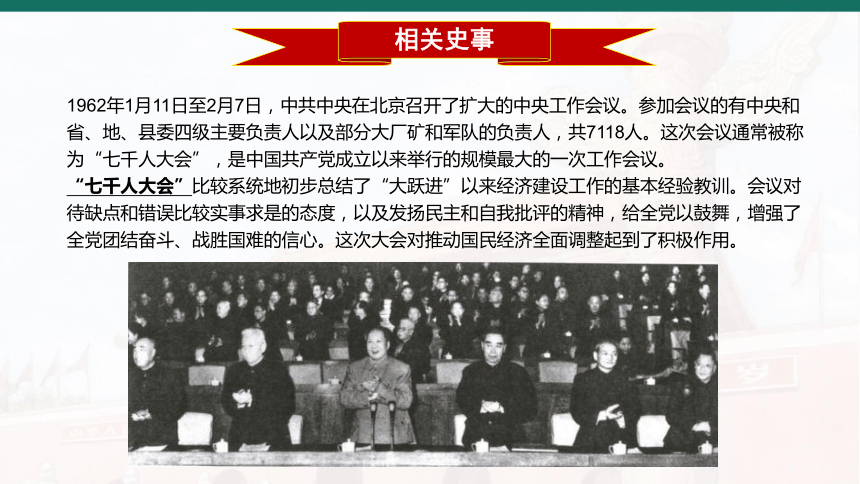 相关史事

1962年1月11日至2月7日，中共中央在北京召开了扩大的中央工作会议。参加会议的有中央和省、地、县委四级主要负责人以及部分大厂矿和军队的负责人，共7118人。这次会议通常被称为“七千人大会”，是中国共产党成立以来举行的规模最大的一次工作会议。

“七千人大会”比较系统地初步总结了“大跃进”以来经济建设工作的基本经验教训。会议对待缺点和错误比较实事求是的态度，以及发扬民主和自我批评的精神，给全党以鼓舞，增强了全党团结奋斗、战胜国难的信心。这次大会对推动国民经济全面调整起到了积极作用。